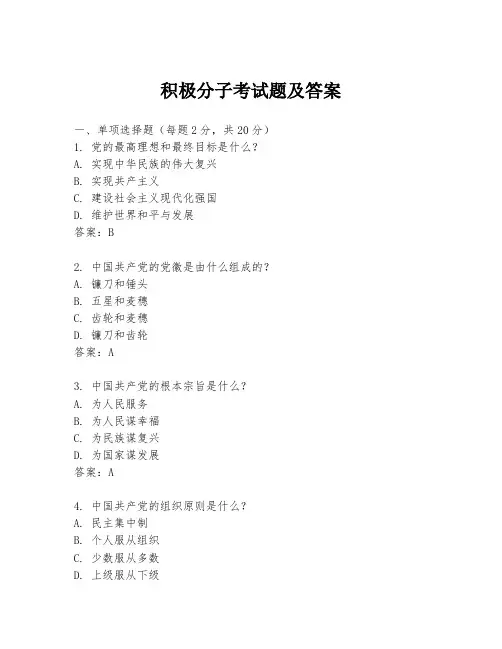 积极分子考试题及答案

一、单项选择题（每题2分，共20分）
1. 党的最高理想和最终目标是什么？
A. 实现中华民族的伟大复兴
B. 实现共产主义
C. 建设社会主义现代化强国
D. 维护世界和平与发展
答案：B

2. 中国共产党的党徽是由什么组成的？
A. 镰刀和锤头
B. 五星和麦穗
C. 齿轮和麦穗
D. 镰刀和齿轮
答案：A

3. 中国共产党的根本宗旨是什么？
A. 为人民服务
B. 为人民谋幸福
C. 为民族谋复兴
D. 为国家谋发展
答案：A

4. 中国共产党的组织原则是什么？
A. 民主集中制
B. 个人服从组织
C. 少数服从多数
D. 上级服从下级